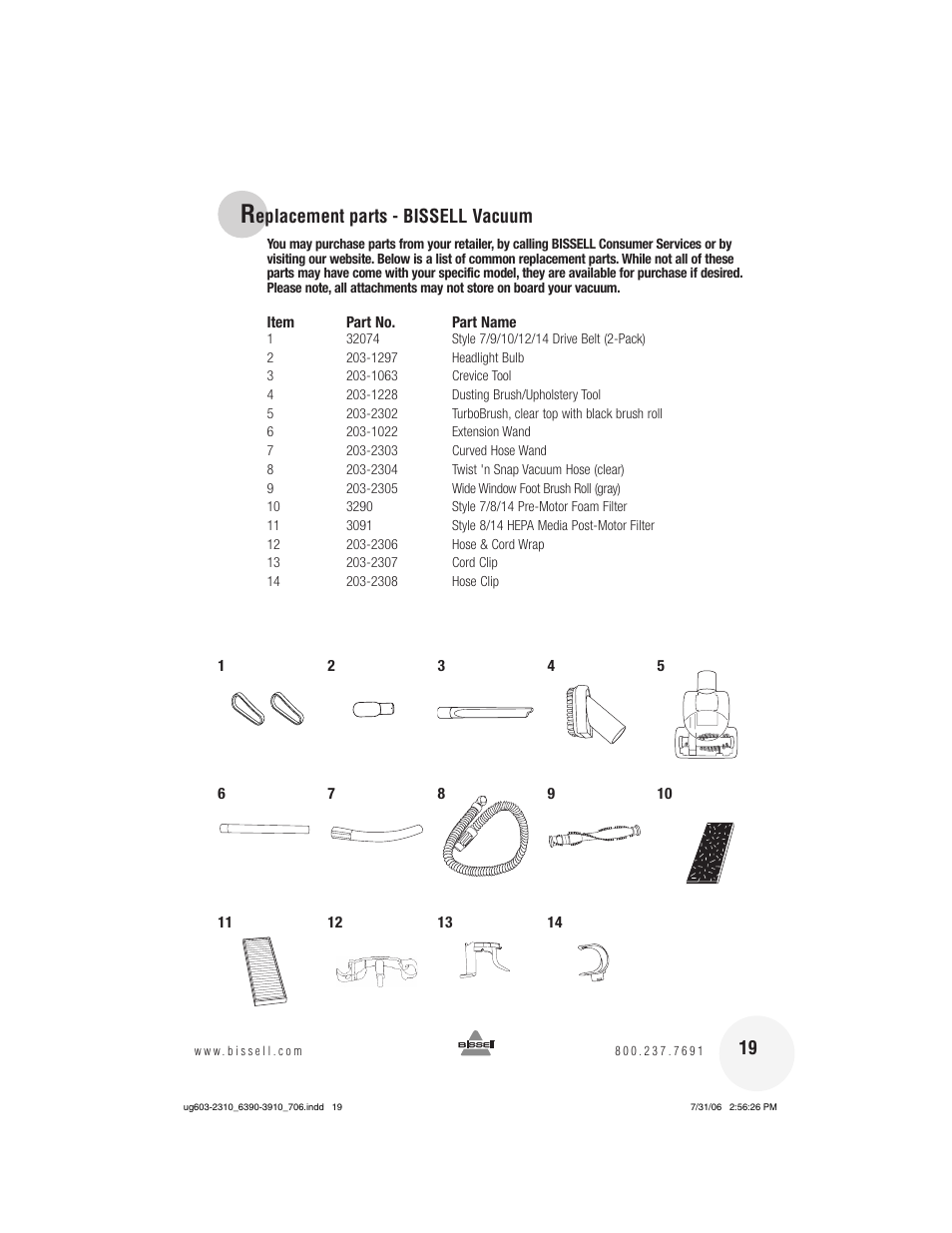 Replacement parts - BISSELL Vacuum

You may purchase parts from your retailer, by calling BISSELL Consumer Services or by visiting our website. Below is a list of common replacement parts. While not all of these parts may have come with your specific model, they are available for purchase if desired. Please note, all attachments may not store on board your vacuum.

| Item | Part No. | Part Name |
|---|---|---|
| 1 | 32074 | Style 7/9/10/12/14 Drive Belt (2-Pack) |
| 2 | 203-1297 | Headlight Bulb |
| 3 | 203-1063 | Crevice Tool |
| 4 | 203-1228 | Dusting Brush/Upholstery Tool |
| 5 | 203-2302 | TurboBrush, clear top with black brush roll |
| 6 | 203-1022 | Extension Wand |
| 7 | 203-2303 | Curved Hose Wand |
| 8 | 203-2304 | Twist 'n Snap Vacuum Hose (clear) |
| 9 | 203-2305 | Wide Window Foot Brush Roll (gray) |
| 10 | 3290 | Style 7/8/14 Pre-Motor Foam Filter |
| 11 | 3091 | Style 8/14 HEPA Media Post-Motor Filter |
| 12 | 203-2306 | Hose & Cord Wrap |
| 13 | 203-2307 | Cord Clip |
| 14 | 203-2308 | Hose Clip |

1 2 3 4 5

6 7 8 9 10

11 12 13 14

www.bissell.com

BISSELL

800.237.7691

19

ug603-2310_6390-3910_706.indd 19

7/31/06 2:56:26 PM